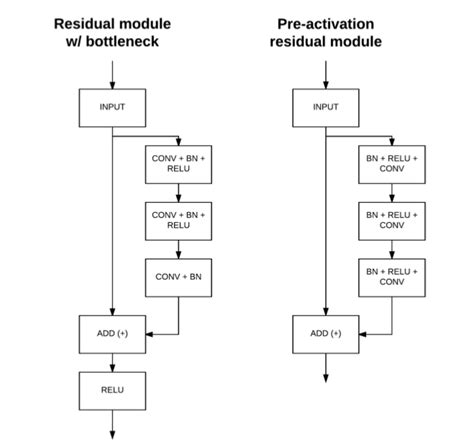 Residual module w/ bottleneck

INPUT

CONV + BN + RELU

CONV + BN + RELU

CONV + BN

ADD (+)

RELU

Pre-activation residual module

INPUT

BN + RELU + CONV

BN + RELU + CONV

BN + RELU + CONV

ADD (+)